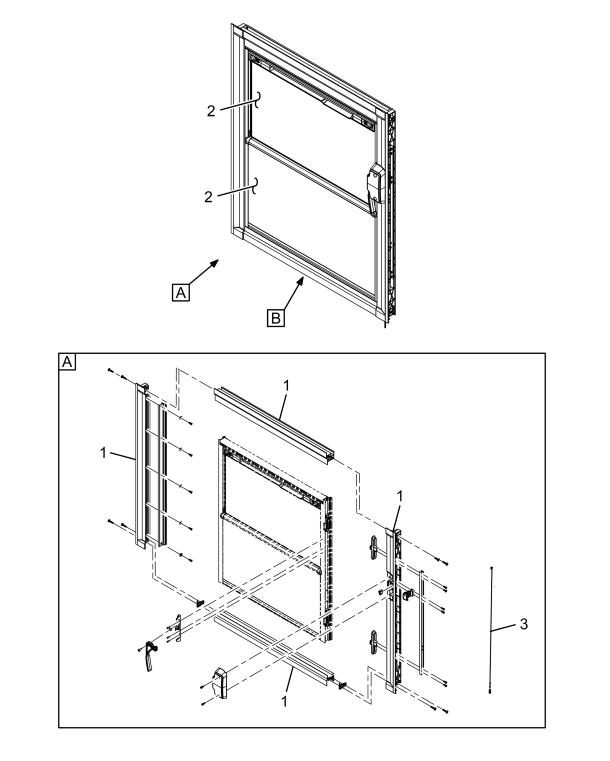 2
2
A
B
A
1
1
1
1
3